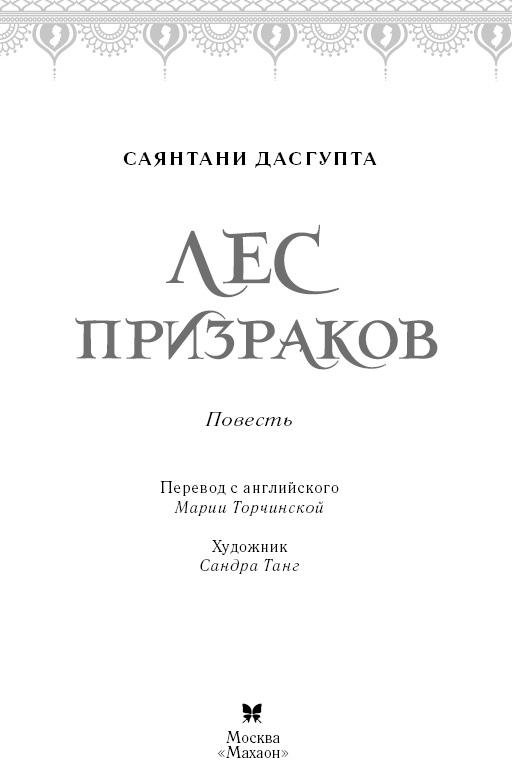 САЯНТАНИ ДАСГУПТА

ЛЕС
ПРИЗРАКОВ

Повесть

Перевод с английского
Марии Торчинской

Художник
Сандра Танг

Москва
«Махаон»